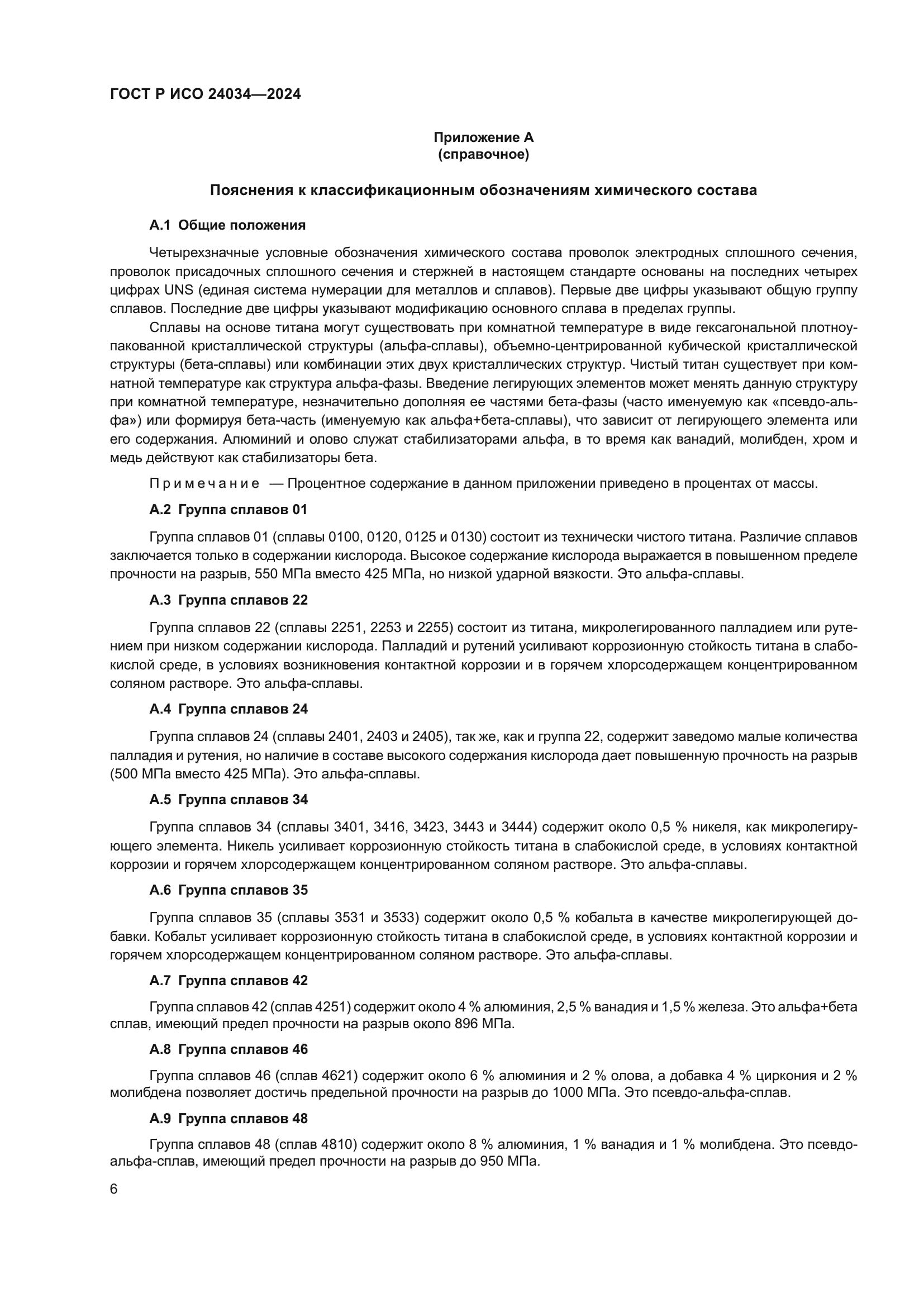 ГОСТ Р ИСО 24034—2024

Приложение А
(справочное)

Пояснения к классификационным обозначениям химического состава

А.1 Общие положения

Четырехзначные условные обозначения химического состава проволок электродных сплошного сечения, проволок присадочных сплошного сечения и стержней в настоящем стандарте основаны на последних четырех цифрах UNS (единая система нумерации для металлов и сплавов). Первые две цифры указывают общую группу сплавов. Последние две цифры указывают модификацию основного сплава в пределах группы.

Сплавы на основе титана могут существовать при комнатной температуре в виде гексагональной плотноупакованной кристаллической структуры (альфа-сплавы), объемно-центрированной кубической кристаллической структуры (бета-сплавы) или комбинации этих двух кристаллических структур. Чистый титан существует при комнатной температуре как структура альфа-фазы. Введение легирующих элементов может менять данную структуру при комнатной температуре, незначительно дополняя ее частями бета-фазы (часто именуемую как «псевдо-альфа») или формируя бета-часть (именуемую как альфа+бета-сплавы), что зависит от легирующего элемента или его содержания. Алюминий и олово служат стабилизаторами альфа, в то время как ванадий, молибден, хром и медь действуют как стабилизаторы бета.

Примечание — Процентное содержание в данном приложении приведено в процентах от массы.

А.2 Группа сплавов 01

Группа сплавов 01 (сплавы 0100, 0120, 0125 и 0130) состоит из технически чистого титана. Различие сплавов заключается только в содержании кислорода. Высокое содержание кислорода выражается в повышенном пределе прочности на разрыв, 550 МПа вместо 425 МПа, но низкой ударной вязкости. Это альфа-сплавы.

А.3 Группа сплавов 22

Группа сплавов 22 (сплавы 2251, 2253 и 2255) состоит из титана, микролегированного палладием или рутением при низком содержании кислорода. Палладий и рутений усиливают коррозионную стойкость титана в слабокислой среде, в условиях возникновения контактной коррозии и в горячем хлорсодержащем концентрированном соляном растворе. Это альфа-сплавы.

А.4 Группа сплавов 24

Группа сплавов 24 (сплавы 2401, 2403 и 2405), так же, как и группа 22, содержит заведомо малые количества палладия и рутения, но наличие в составе высокого содержания кислорода дает повышенную прочность на разрыв (500 МПа вместо 425 МПа). Это альфа-сплавы.

А.5 Группа сплавов 34

Группа сплавов 34 (сплавы 3401, 3416, 3423, 3443 и 3444) содержит около 0,5 % никеля, как микролегирующего элемента. Никель усиливает коррозионную стойкость титана в слабокислой среде, в условиях контактной коррозии и горячем хлорсодержащем концентрированном соляном растворе. Это альфа-сплавы.

А.6 Группа сплавов 35

Группа сплавов 35 (сплавы 3531 и 3533) содержит около 0,5 % кобальта в качестве микролегирующей добавки. Кобальт усиливает коррозионную стойкость титана в слабокислой среде, в условиях контактной коррозии и горячем хлорсодержащем концентрированном соляном растворе. Это альфа-сплавы.

А.7 Группа сплавов 42

Группа сплавов 42 (сплав 4251) содержит около 4 % алюминия, 2,5 % ванадия и 1,5 % железа. Это альфа+бета сплав, имеющий предел прочности на разрыв около 896 МПа.

А.8 Группа сплавов 46

Группа сплавов 46 (сплав 4621) содержит около 6 % алюминия и 2 % олова, а добавка 4 % циркония и 2 % молибдена позволяет достичь предельной прочности на разрыв до 1000 МПа. Это псевдо-альфа-сплав.

А.9 Группа сплавов 48

Группа сплавов 48 (сплав 4810) содержит около 8 % алюминия, 1 % ванадия и 1 % молибдена. Это псевдо-альфа-сплав, имеющий предел прочности на разрыв до 950 МПа.

6